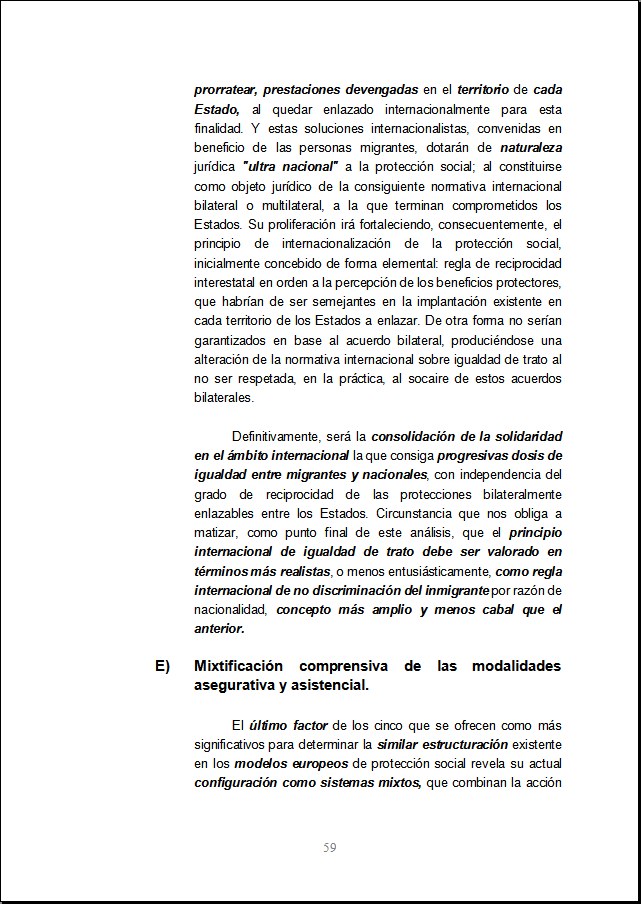 prorratear, prestaciones devengadas en el territorio de cada Estado, al quedar enlazado internacionalmente para esta finalidad. Y estas soluciones internacionalistas, convenidas en beneficio de las personas migrantes, dotarán de naturaleza jurídica "ultra nacional" a la protección social; al constituirse como objeto jurídico de la consiguiente normativa internacional bilateral o multilateral, a la que terminan comprometidos los Estados. Su proliferación irá fortaleciendo, consecuentemente, el principio de internacionalización de la protección social, inicialmente concebido de forma elemental: regla de reciprocidad interestatal en orden a la percepción de los beneficios protectores, que habrían de ser semejantes en la implantación existente en cada territorio de los Estados a enlazar. De otra forma no serían garantizados en base al acuerdo bilateral, produciéndose una alteración de la normativa internacional sobre igualdad de trato al no ser respetada, en la práctica, al socaire de estos acuerdos bilaterales.

Definitivamente, será la consolidación de la solidaridad en el ámbito internacional la que consiga progresivas dosis de igualdad entre migrantes y nacionales, con independencia del grado de reciprocidad de las protecciones bilateralmente enlazables entre los Estados. Circunstancia que nos obliga a matizar, como punto final de este análisis, que el principio internacional de igualdad de trato debe ser valorado en términos más realistas, o menos entusiásticamente, como regla internacional de no discriminación del inmigrante por razón de nacionalidad, concepto más amplio y menos cabal que el anterior.

E) Mixtificación comprensiva de las modalidades asegurativa y asistencial.

El último factor de los cinco que se ofrecen como más significativos para determinar la similar estructuración existente en los modelos europeos de protección social revela su actual configuración como sistemas mixtos, que combinan la acción

59